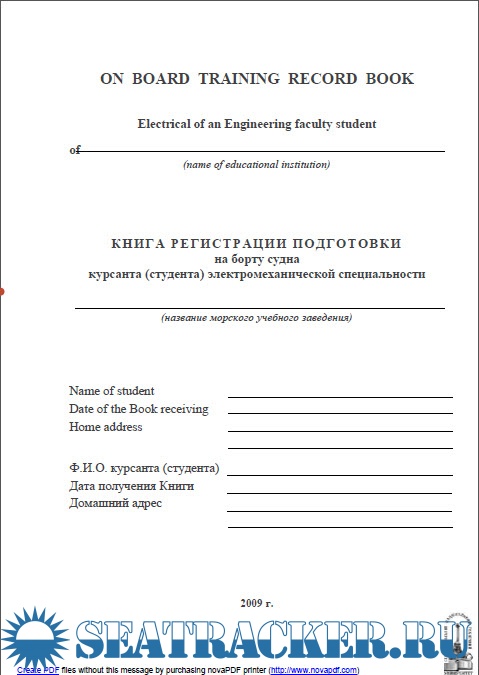 ON BOARD TRAINING RECORD BOOK

Electrical of an Engineering faculty student

of

(name of educational institution)

КНИГА РЕГИСТРАЦИИ ПОДГОТОВКИ
на борту судна
курсанта (студента) электромеханической специальности

(название морского учебного заведения)

Name of student
Date of the Book receiving
Home address

Ф.И.О. курсанта (студента)
Дата получения Книги
Домашний адрес

2009 г.

SEATRACKER.RU

Create PDF files without this message by purchasing novaPDF printer (http://www.novapdf.com)